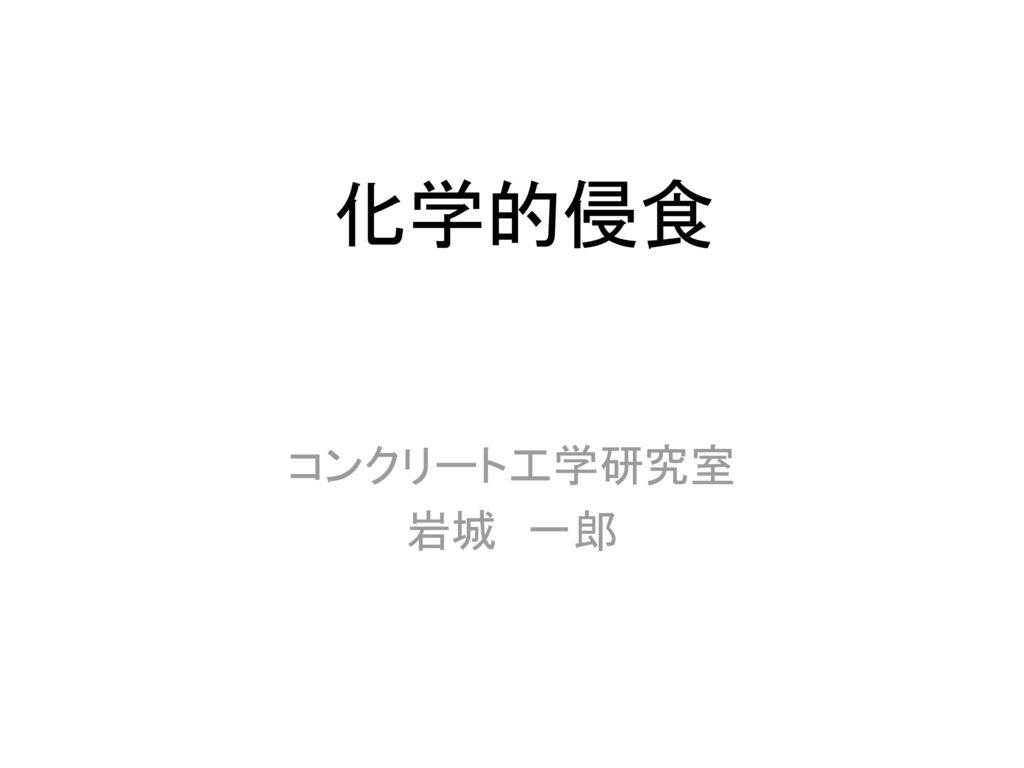 化学的侵食

コンクリート工学研究室
岩城　一郎